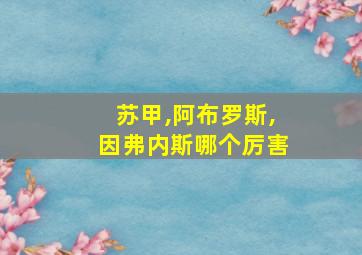 苏甲,阿布罗斯,
因弗内斯哪个厉害